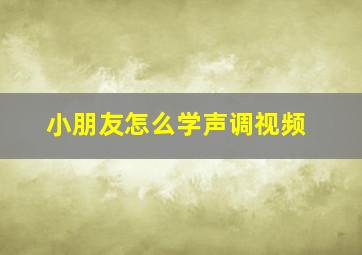 小朋友怎么学声调视频